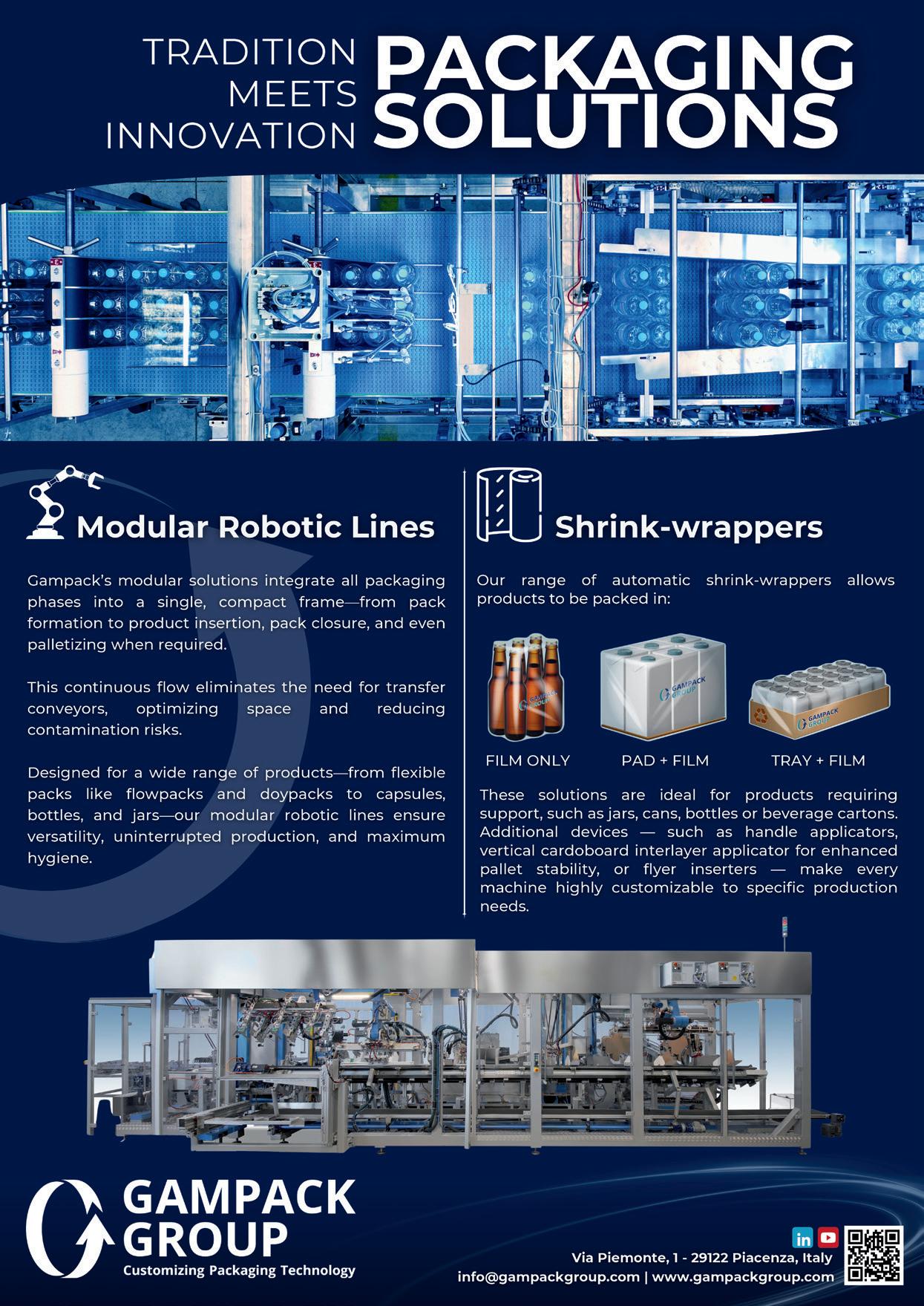 TRADITION MEETS INNOVATION

PACKAGING SOLUTIONS

Modular Robotic Lines

Gampack's modular solutions integrate all packaging phases into a single, compact frame—from pack formation to product insertion, pack closure, and even palletizing when required.

This continuous flow eliminates the need for transfer conveyors, optimizing space and reducing contamination risks.

Designed for a wide range of products—from flexible packs like flowpacks and doypacks to capsules, bottles, and jars—our modular robotic lines ensure versatility, uninterrupted production, and maximum hygiene.

Shrink-wrappers

Our range of automatic shrink-wrappers allows products to be packed in:

FILM ONLY

PAD + FILM

TRAY + FILM

These solutions are ideal for products requiring support, such as jars, cans, bottles or beverage cartons. Additional devices — such as handle applicators, vertical cardoboard interlayer applicator for enhanced pallet stability, or flyer inserters — make every machine highly customizable to specific production needs.

GAMPACK GROUP
Customizing Packaging Technology

Via Piemonte, 1 - 29122 Piacenza, Italy
info@gampackgroup.com | www.gampackgroup.com